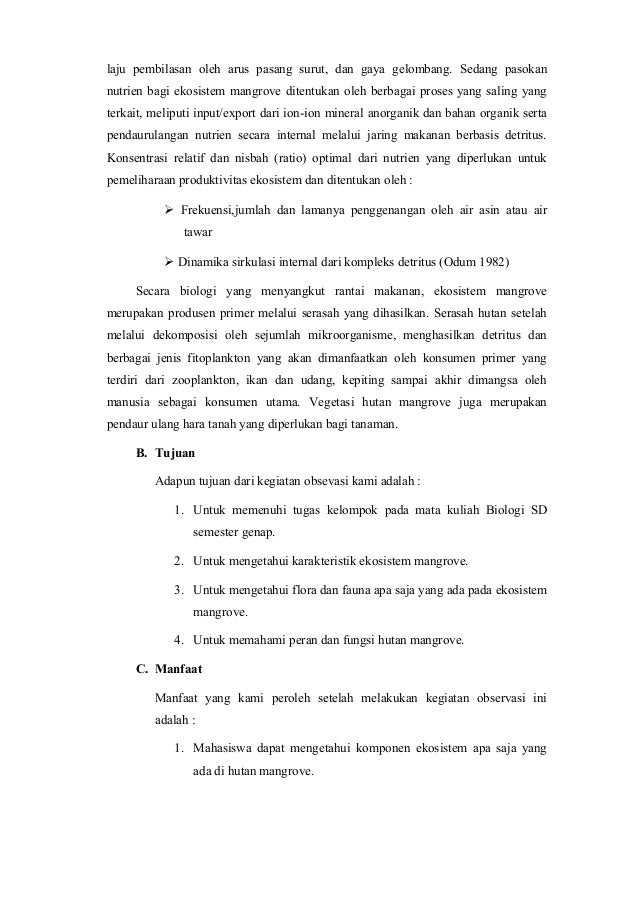 laju pembilasan oleh arus pasang surut, dan gaya gelombang. Sedang pasokan nutrien bagi ekosistem mangrove ditentukan oleh berbagai proses yang saling yang terkait, meliputi input/export dari ion-ion mineral anorganik dan bahan organik serta pendaurulangan nutrien secara internal melalui jaring makanan berbasis detritus. Konsentrasi relatif dan nisbah (ratio) optimal dari nutrien yang diperlukan untuk pemeliharaan produktivitas ekosistem dan ditentukan oleh :

➢ Frekuensi,jumlah dan lamanya penggenangan oleh air asin atau air tawar

➢ Dinamika sirkulasi internal dari kompleks detritus (Odum 1982)

Secara biologi yang menyangkut rantai makanan, ekosistem mangrove merupakan produsen primer melalui serasah yang dihasilkan. Serasah hutan setelah melalui dekomposisi oleh sejumlah mikroorganisme, menghasilkan detritus dan berbagai jenis fitoplankton yang akan dimanfaatkan oleh konsumen primer yang terdiri dari zooplankton, ikan dan udang, kepiting sampai akhir dimangsa oleh manusia sebagai konsumen utama. Vegetasi hutan mangrove juga merupakan pendaur ulang hara tanah yang diperlukan bagi tanaman.

B. Tujuan

Adapun tujuan dari kegiatan obsevasi kami adalah :

1. Untuk memenuhi tugas kelompok pada mata kuliah Biologi SD semester genap.

2. Untuk mengetahui karakteristik ekosistem mangrove.

3. Untuk mengetahui flora dan fauna apa saja yang ada pada ekosistem mangrove.

4. Untuk memahami peran dan fungsi hutan mangrove.

C. Manfaat

Manfaat yang kami peroleh setelah melakukan kegiatan observasi ini adalah :

1. Mahasiswa dapat mengetahui komponen ekosistem apa saja yang ada di hutan mangrove.